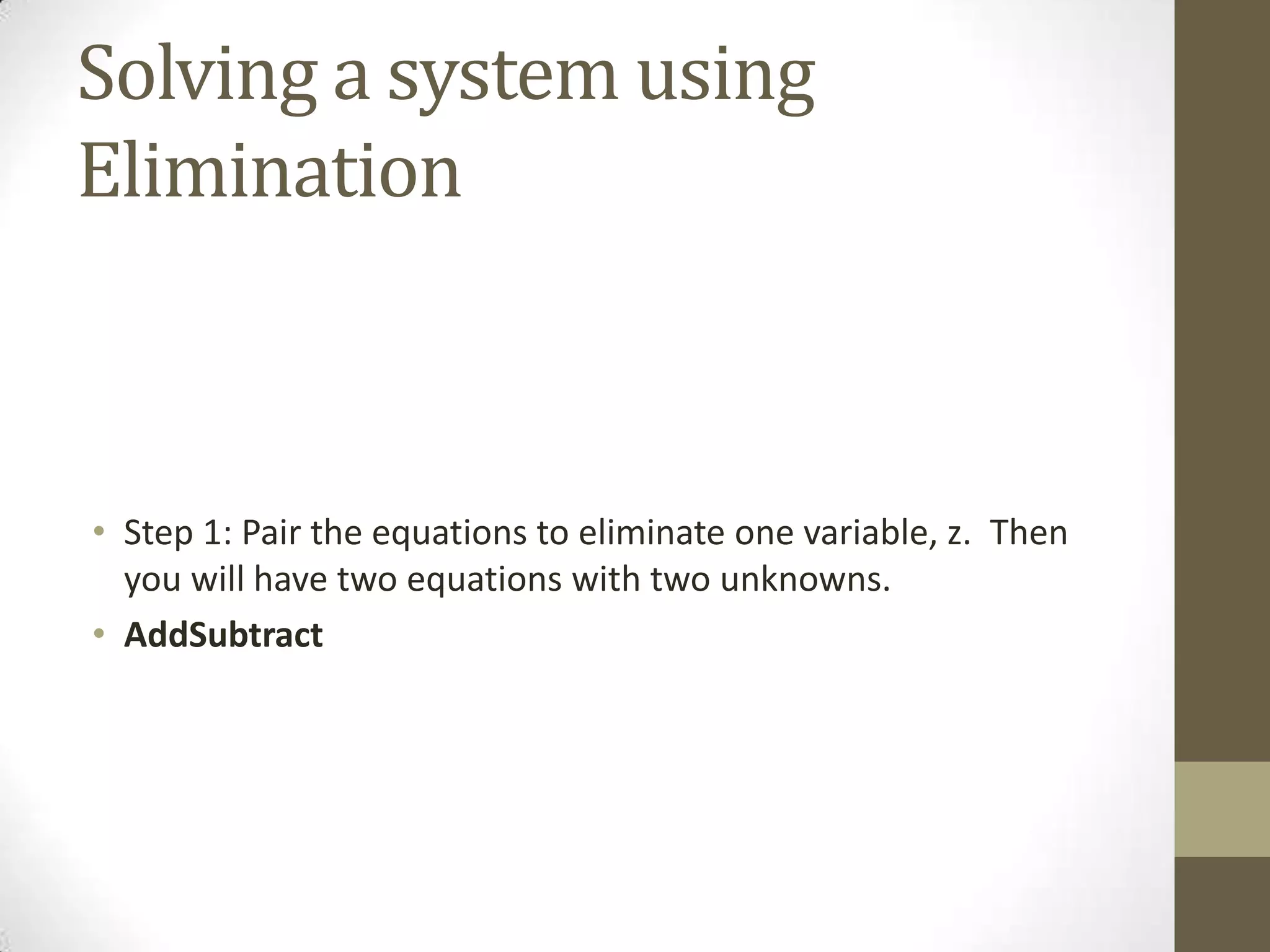 Solving a system using Elimination

• Step 1: Pair the equations to eliminate one variable, z. Then you will have two equations with two unknowns.
• AddSubtract